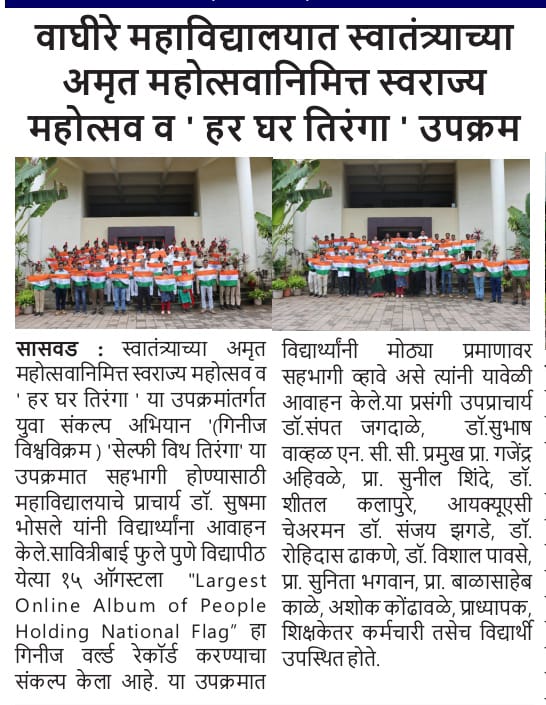 वाघीरे महाविद्यालयात स्वातंत्र्याच्या अमृत महोत्सवानिमित्त स्वराज्य महोत्सव व ' हर घर तिरंगा ' उपक्रम

सासवड : स्वातंत्र्याच्या अमृत महोत्सवानिमित्त स्वराज्य महोत्सव व ' हर घर तिरंगा ' या उपक्रमांतर्गत युवा संकल्प अभियान '(गिनीज विश्वविक्रम ) 'सेल्फी विथ तिरंगा' या उपक्रमात सहभागी होण्यासाठी महाविद्यालयाचे प्राचार्य डॉ. सुषमा भोसले यांनी विद्यार्थ्यांना आवाहन केले.सावित्रीबाई फुले पुणे विद्यापीठ येत्या १५ ऑगस्टला "Largest Online Album of People Holding National Flag" हा गिनीज वर्ल्ड रेकॉर्ड करण्याचा संकल्प केला आहे. या उपक्रमात विद्यार्थ्यांनी मोठ्या प्रमाणावर सहभागी व्हावे असे त्यांनी यावेळी आवाहन केले.या प्रसंगी उपप्राचार्य डॉ.संपत जगदाळे, डॉ.सुभाष वाव्हळ एन. सी. सी. प्रमुख प्रा. गजेंद्र अहिवळे, प्रा. सुनील शिंदे, डॉ. शीतल कलापुरे, आयक्यूएसी चेअरमन डॉ. संजय झगडे, डॉ. रोहिदास ढाकणे, डॉ. विशाल पावसे, प्रा. सुनिता भगवान, प्रा. बाळासाहेब काळे, अशोक कोंढावळे, प्राध्यापक, शिक्षकेतर कर्मचारी तसेच विद्यार्थी उपस्थित होते.